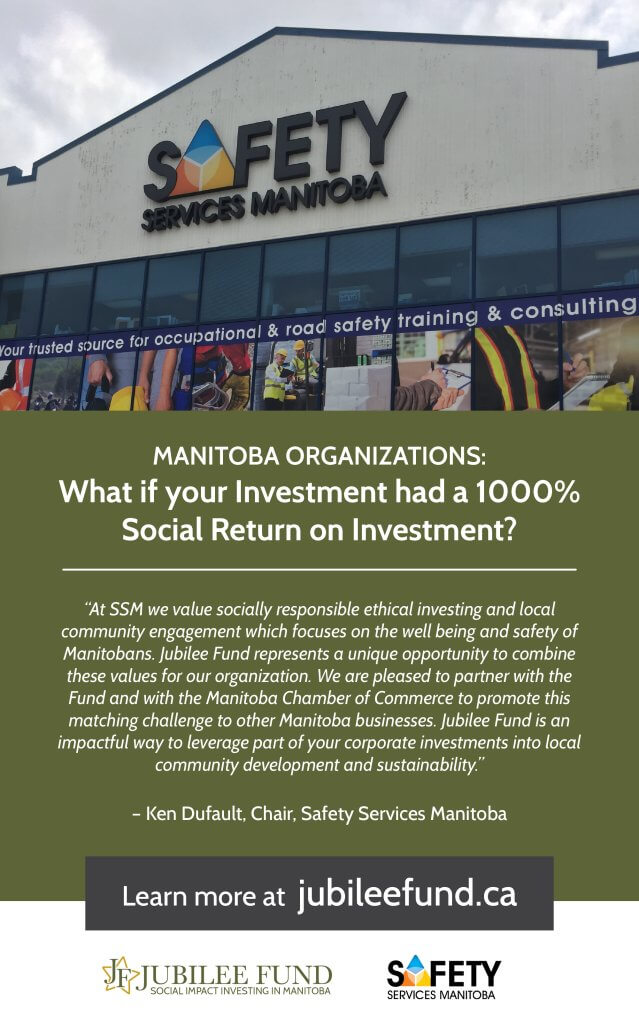 SAFETY
SERVICES MANITOBA

Your trusted source for occupational & road safety training & consulting

MANITOBA ORGANIZATIONS:
What if your Investment had a 1000% Social Return on Investment?

"At SSM we value socially responsible ethical investing and local community engagement which focuses on the well being and safety of Manitobans. Jubilee Fund represents a unique opportunity to combine these values for our organization. We are pleased to partner with the Fund and with the Manitoba Chamber of Commerce to promote this matching challenge to other Manitoba businesses. Jubilee Fund is an impactful way to leverage part of your corporate investments into local community development and sustainability."

– Ken Dufault, Chair, Safety Services Manitoba

Learn more at jubileefund.ca

JF JUBILEE FUND
SOCIAL IMPACT INVESTING IN MANITOBA

SAFETY
SERVICES MANITOBA